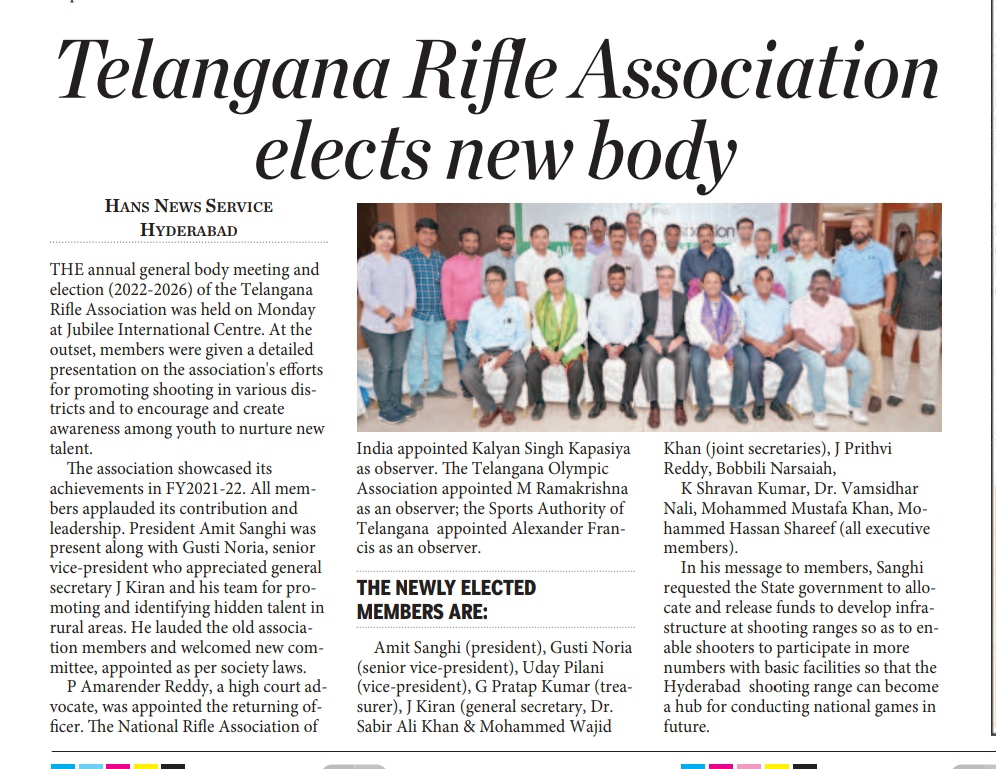 Telangana Rifle Association elects new body

HANS NEWS SERVICE
HYDERABAD

THE annual general body meeting and election (2022-2026) of the Telangana Rifle Association was held on Monday at Jubilee International Centre. At the outset, members were given a detailed presentation on the association's efforts for promoting shooting in various districts and to encourage and create awareness among youth to nurture new talent.

The association showcased its achievements in FY2021-22. All members applauded its contribution and leadership. President Amit Sanghi was present along with Gusti Noria, senior vice-president who appreciated general secretary J Kiran and his team for promoting and identifying hidden talent in rural areas. He lauded the old association members and welcomed new committee, appointed as per society laws.

P Amarender Reddy, a high court advocate, was appointed the returning officer. The National Rifle Association of India appointed Kalyan Singh Kapasiya as observer. The Telangana Olympic Association appointed M Ramakrishna as an observer; the Sports Authority of Telangana appointed Alexander Francis as an observer.

THE NEWLY ELECTED MEMBERS ARE:

Amit Sanghi (president), Gusti Noria (senior vice-president), Uday Pilani (vice-president), G Pratap Kumar (treasurer), J Kiran (general secretary, Dr. Sabir Ali Khan & Mohammed Wajid Khan (joint secretaries), J Prithvi Reddy, Bobbili Narsaiah, K Shravan Kumar, Dr. Vamsidhar Nali, Mohammed Mustafa Khan, Mohammed Hassan Shareef (all executive members).

In his message to members, Sanghi requested the State government to allocate and release funds to develop infrastructure at shooting ranges so as to enable shooters to participate in more numbers with basic facilities so that the Hyderabad shooting range can become a hub for conducting national games in future.